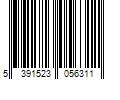 5 391523 056311